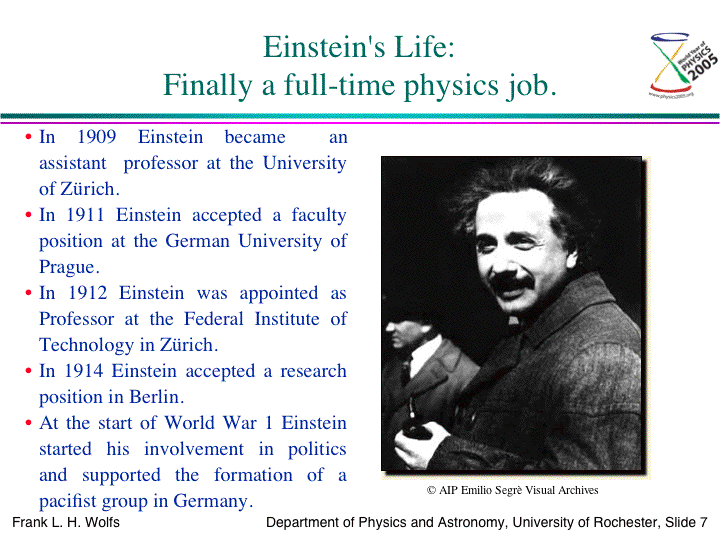 Einstein's Life:
Finally a full-time physics job.

World Year of PHYSICS 2005

• In 1909 Einstein became an assistant professor at the University of Zürich.
• In 1911 Einstein accepted a faculty position at the German University of Prague.
• In 1912 Einstein was appointed as Professor at the Federal Institute of Technology in Zürich.
• In 1914 Einstein accepted a research position in Berlin.
• At the start of World War 1 Einstein started his involvement in politics and supported the formation of a pacifist group in Germany.

© AIP Emilio Segrè Visual Archives

Frank L. H. Wolfs Department of Physics and Astronomy, University of Rochester, Slide 7